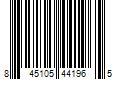 8 45105 44196 5